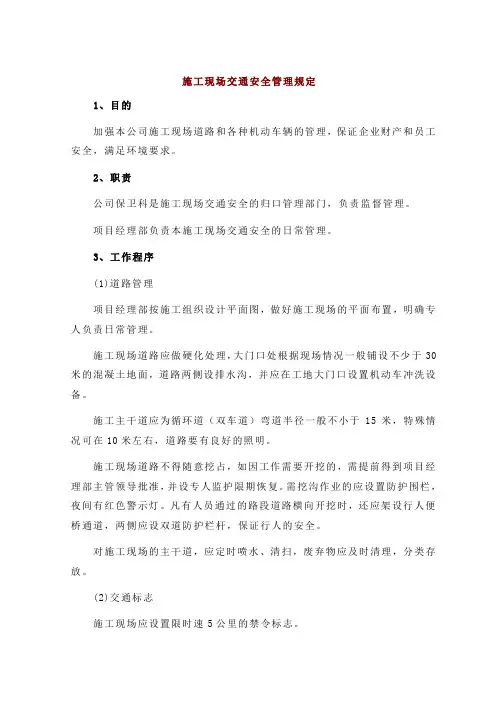 施工现场交通安全管理规定

1、目的

加强本公司施工现场道路和各种机动车辆的管理，保证企业财产和员工安全，满足环境要求。

2、职责

公司保卫科是施工现场交通安全的归口管理部门，负责监督管理。

项目经理部负责本施工现场交通安全的日常管理。

3、工作程序

(1)道路管理

项目经理部按施工组织设计平面图，做好施工现场的平面布置，明确专人负责日常管理。

施工现场道路应做硬化处理，大门口处根据现场情况一般铺设不少于 30 米的混凝土地面，道路两侧设排水沟，并应在工地大门口设置机动车冲洗设备。

施工主干道应为循环道（双车道）弯道半径一般不小于 15 米，特殊情况可在 10 米左右，道路要有良好的照明。

施工现场道路不得随意挖占，如因工作需要开挖的，需提前得到项目经理部主管领导批准，并设专人监护限期恢复。需挖沟作业的应设置防护围栏，夜间有红色警示灯。凡有人员通过的路段道路横向开挖时，还应架设行人便桥通道，两侧应设双道防护栏杆，保证行人的安全。

对施工现场的主干道，应定时喷水、清扫，废弃物应及时清理，分类存放。

(2)交通标志

施工现场应设置限时速 5 公里的禁令标志。